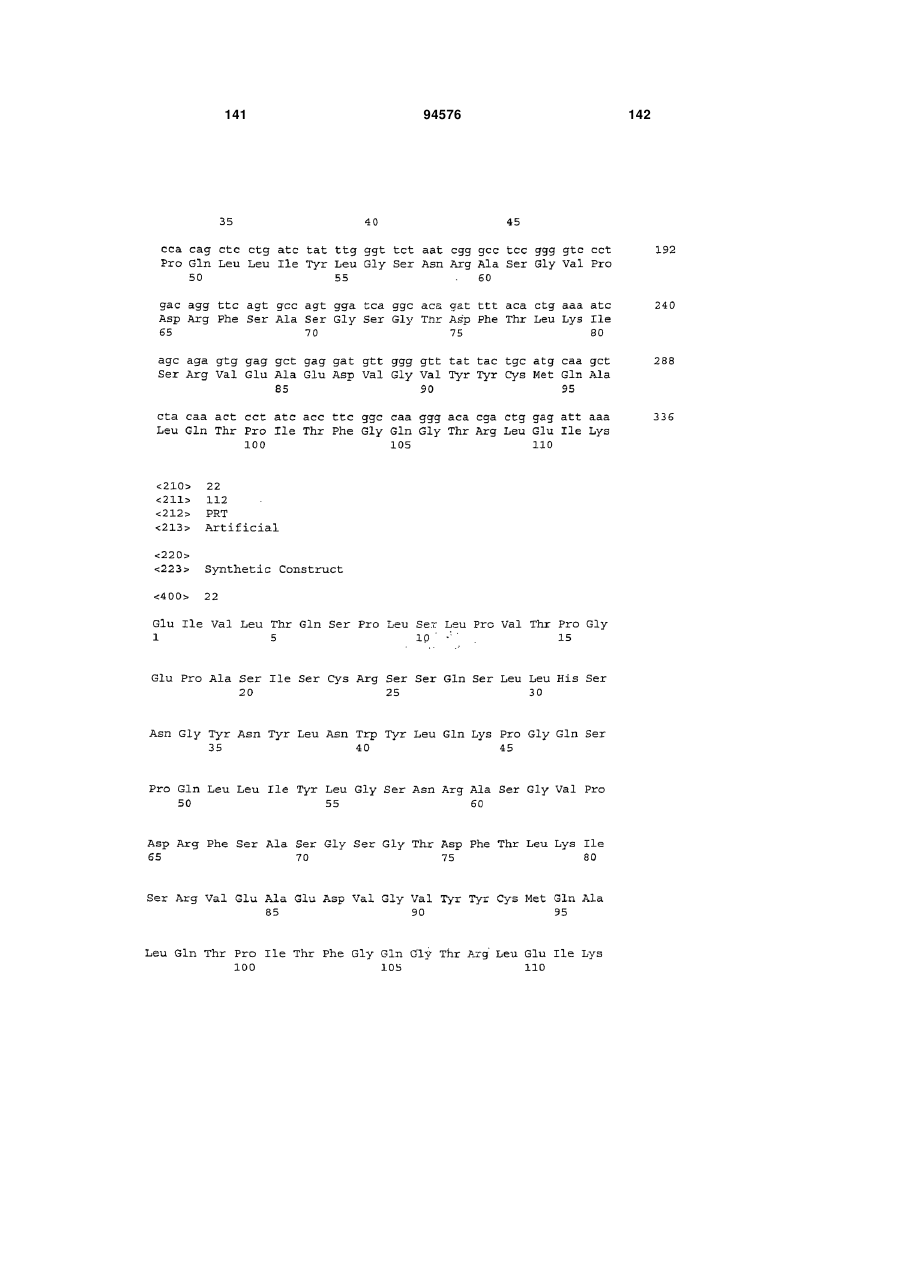 141 94576 142

35 40 45

cca cag ctc ctg atc tat ttg ggt tct aat cgg gcc tcc ggg gtc cct 192
Pro Gln Leu Leu Ile Tyr Leu Gly Ser Asn Arg Ala Ser Gly Val Pro
50 55 60

gac agg ttc agt gcc agt gga tca ggc aca gat ttt aca ctg aaa atc 240
Asp Arg Phe Ser Ala Ser Gly Ser Gly Thr Asp Phe Thr Leu Lys Ile
65 70 75 80

agc aga gtg gag gct gag gat gtt ggg gtt tat tac tgc atg caa gct 288
Ser Arg Val Glu Ala Glu Asp Val Gly Val Tyr Tyr Cys Met Gln Ala
85 90 95

cta caa act cct atc acc ttc ggc caa ggg aca cga ctg gag att aaa 336
Leu Gln Thr Pro Ile Thr Phe Gly Gln Gly Thr Arg Leu Glu Ile Lys
100 105 110

<210> 22
<211> 112
<212> PRT
<213> Artificial

<220>
<223> Synthetic Construct

<400> 22

Glu Ile Val Leu Thr Gln Ser Pro Leu Ser Leu Pro Val Thr Pro Gly
1 5 10 15

Glu Pro Ala Ser Ile Ser Cys Arg Ser Ser Gln Ser Leu Leu His Ser
20 25 30

Asn Gly Tyr Asn Tyr Leu Asn Trp Tyr Leu Gln Lys Pro Gly Gln Ser
35 40 45

Pro Gln Leu Leu Ile Tyr Leu Gly Ser Asn Arg Ala Ser Gly Val Pro
50 55 60

Asp Arg Phe Ser Ala Ser Gly Ser Gly Thr Asp Phe Thr Leu Lys Ile
65 70 75 80

Ser Arg Val Glu Ala Glu Asp Val Gly Val Tyr Tyr Cys Met Gln Ala
85 90 95

Leu Gln Thr Pro Ile Thr Phe Gly Gln Gly Thr Arg Leu Glu Ile Lys
100 105 110